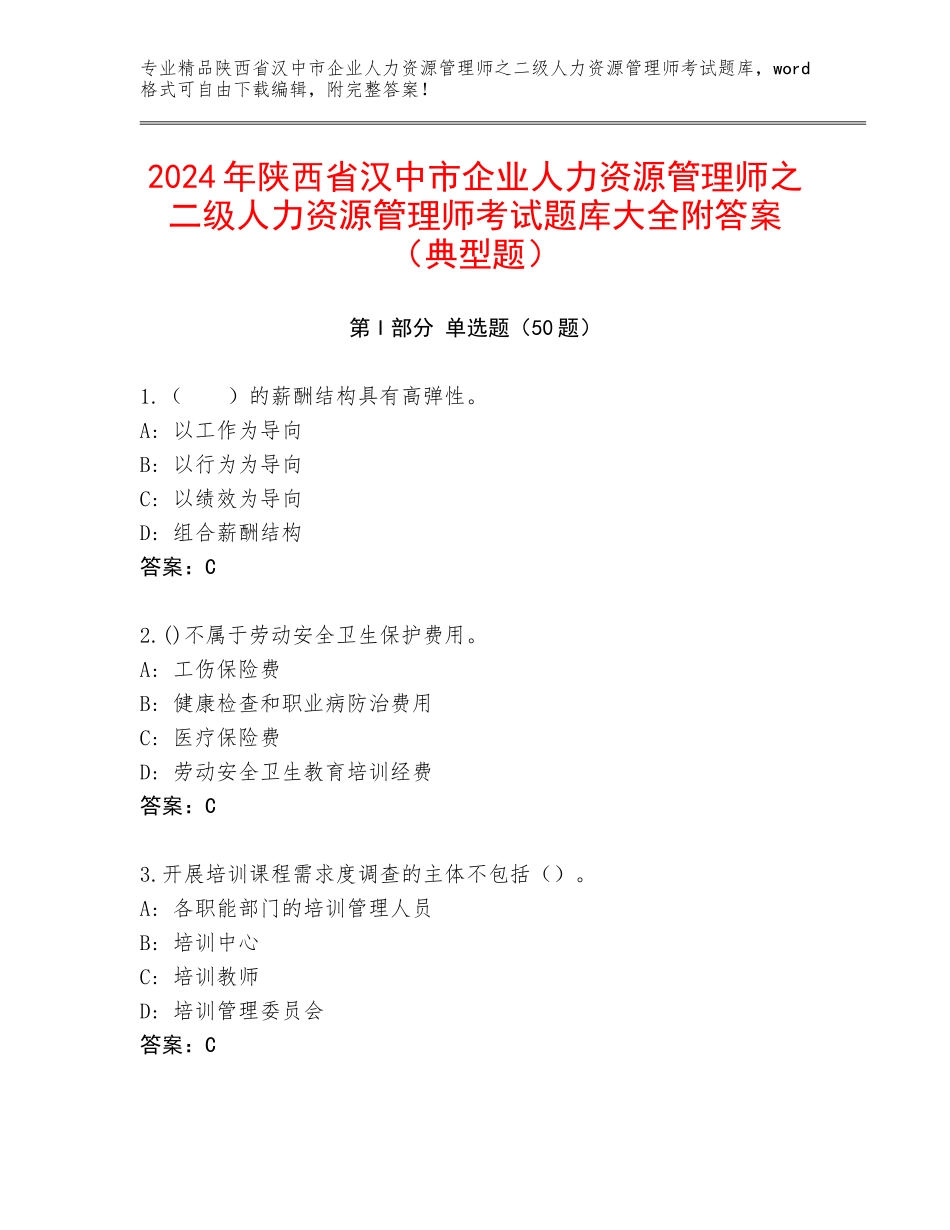 专业精品陕西省汉中市企业人力资源管理师之二级人力资源管理师考试题库，word格式可自由下载编辑，附完整答案！

2024年陕西省汉中市企业人力资源管理师之二级人力资源管理师考试题库大全附答案（典型题）

第Ⅰ部分 单选题（50题）

1.（　　）的薪酬结构具有高弹性。
A：以工作为导向
B：以行为为导向
C：以绩效为导向
D：组合薪酬结构
答案：C

2.()不属于劳动安全卫生保护费用。
A：工伤保险费
B：健康检查和职业病防治费用
C：医疗保险费
D：劳动安全卫生教育培训经费
答案：C

3.开展培训课程需求度调查的主体不包括（）。
A：各职能部门的培训管理人员
B：培训中心
C：培训教师
D：培训管理委员会
答案：C